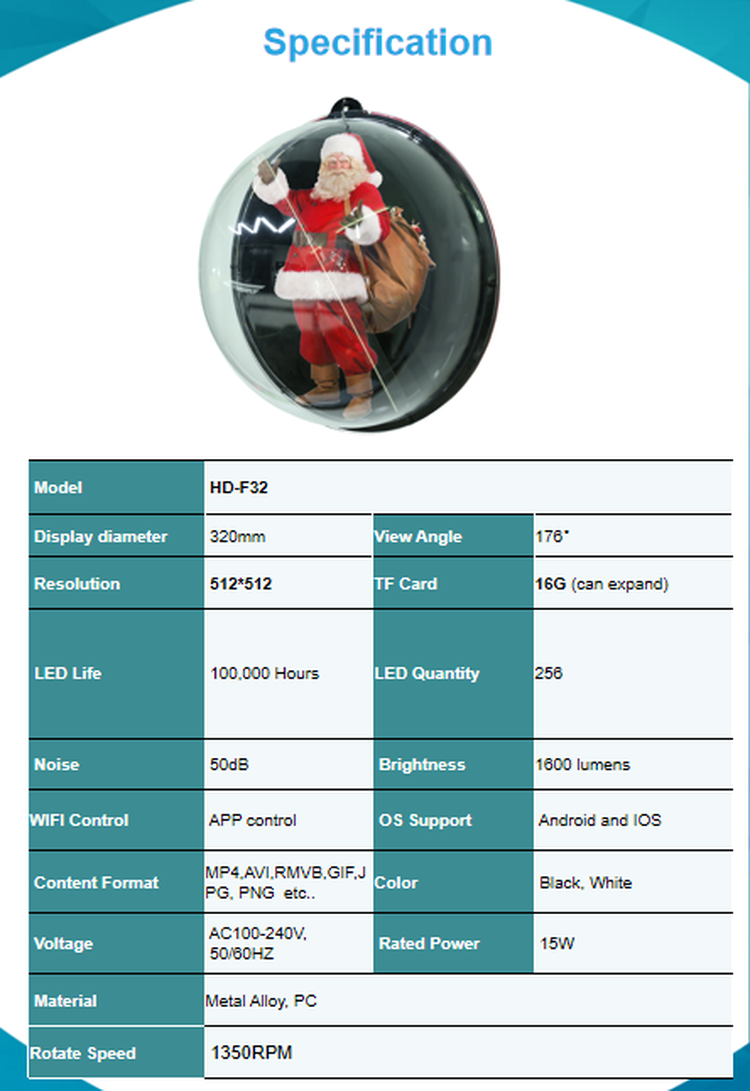 Specification

| Model | HD-F32 | | |
|---|---|---|---|
| Display diameter | 320mm | View Angle | 176° |
| Resolution | 512*512 | TF Card | 16G (can expand) |
| LED Life | 100,000 Hours | LED Quantity | 256 |
| Noise | 50dB | Brightness | 1600 lumens |
| WIFI Control | APP control | OS Support | Android and IOS |
| Content Format | MP4,AVI,RMVB,GIF,JPG, PNG etc.. | Color | Black, White |
| Voltage | AC100-240V, 50/60HZ | Rated Power | 15W |
| Material | Metal Alloy, PC | | |
| Rotate Speed | 1350RPM | | |